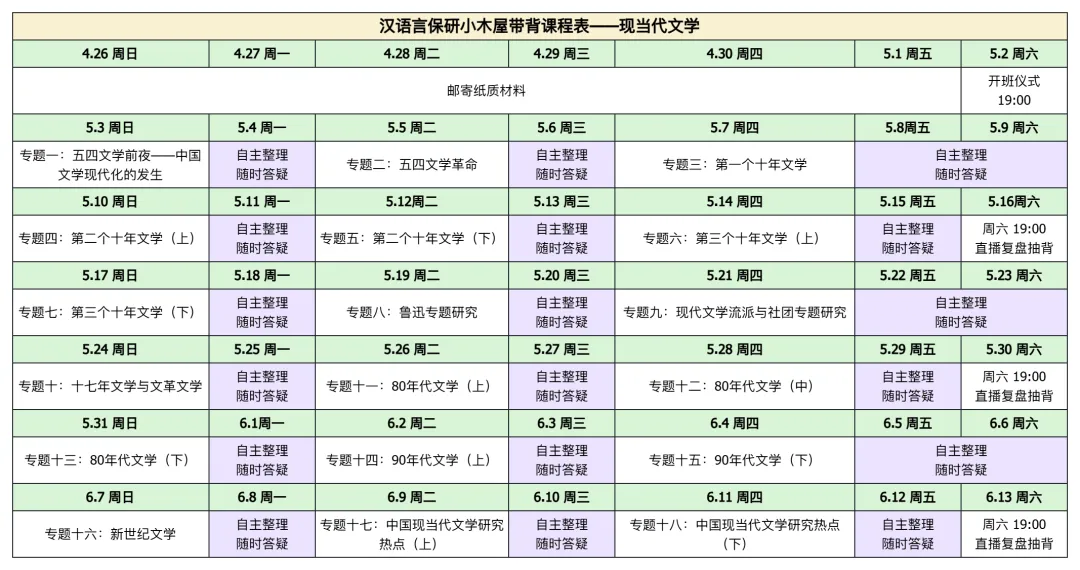 汉语言保研小木屋带背课程表——现当代文学

| 4.26 周日 | 4.27 周一 | 4.28 周二 | 4.29 周三 | 4.30 周四 | 5.1 周五 | 5.2 周六 |
|---|---|---|---|---|---|---|
| 邮寄纸质材料 | | | | | | 开班仪式 19:00 |
| 5.3 周日 | 5.4 周一 | 5.5 周二 | 5.6 周三 | 5.7 周四 | 5.8周五 | 5.9 周六 |
| 专题一：五四文学前夜——中国文学现代化的发生 | 自主整理 随时答疑 | 专题二：五四文学革命 | 自主整理 随时答疑 | 专题三：第一个十年文学 | 自主整理 随时答疑 | |
| 5.10 周日 | 5.11 周一 | 5.12周二 | 5.13 周三 | 5.14 周四 | 5.15 周五 | 5.16周六 |
| 专题四：第二个十年文学（上） | 自主整理 随时答疑 | 专题五：第二个十年文学（下） | 自主整理 随时答疑 | 专题六：第三个十年文学（上） | 自主整理 随时答疑 | 周六 19:00 直播复盘抽背 |
| 5.17 周日 | 5.18 周一 | 5.19 周二 | 5.20 周三 | 5.21 周四 | 5.22 周五 | 5.23 周六 |
| 专题七：第三个十年文学（下） | 自主整理 随时答疑 | 专题八：鲁迅专题研究 | 自主整理 随时答疑 | 专题九：现代文学流派与社团专题研究 | 自主整理 随时答疑 | |
| 5.24 周日 | 5.25 周一 | 5.26 周二 | 5.27 周三 | 5.28 周四 | 5.29 周五 | 5.30 周六 |
| 专题十：十七年文学与文革文学 | 自主整理 随时答疑 | 专题十一：80年代文学（上） | 自主整理 随时答疑 | 专题十二：80年代文学（中） | 自主整理 随时答疑 | 周六 19:00 直播复盘抽背 |
| 5.31 周日 | 6.1周一 | 6.2 周二 | 6.3 周三 | 6.4 周四 | 6.5 周五 | 6.6 周六 |
| 专题十三：80年代文学（下） | 自主整理 随时答疑 | 专题十四：90年代文学（上） | 自主整理 随时答疑 | 专题十五：90年代文学（下） | 自主整理 随时答疑 | |
| 6.7 周日 | 6.8 周一 | 6.9 周二 | 6.10 周三 | 6.11 周四 | 6.12 周五 | 6.13 周六 |
| 专题十六：新世纪文学 | 自主整理 随时答疑 | 专题十七：中国现当代文学研究热点（上） | 自主整理 随时答疑 | 专题十八：中国现当代文学研究热点（下） | 自主整理 随时答疑 | 周六 19:00 直播复盘抽背 |